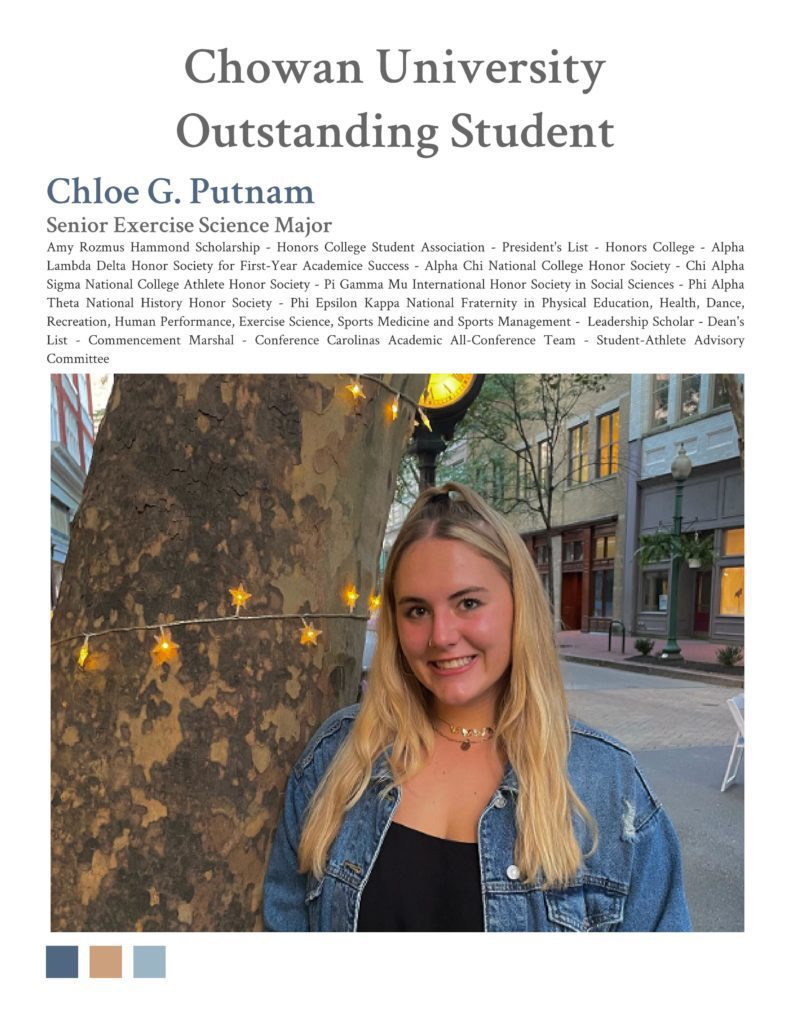 Chowan University
Outstanding Student

Chloe G. Putnam

Senior Exercise Science Major

Amy Rozmus Hammond Scholarship - Honors College Student Association - President's List - Honors College - Alpha Lambda Delta Honor Society for First-Year Academice Success - Alpha Chi National College Honor Society - Chi Alpha Sigma National College Athlete Honor Society - Pi Gamma Mu International Honor Society in Social Sciences - Phi Alpha Theta National History Honor Society - Phi Epsilon Kappa National Fraternity in Physical Education, Health, Dance, Recreation, Human Performance, Exercise Science, Sports Medicine and Sports Management - Leadership Scholar - Dean's List - Commencement Marshal - Conference Carolinas Academic All-Conference Team - Student-Athlete Advisory Committee